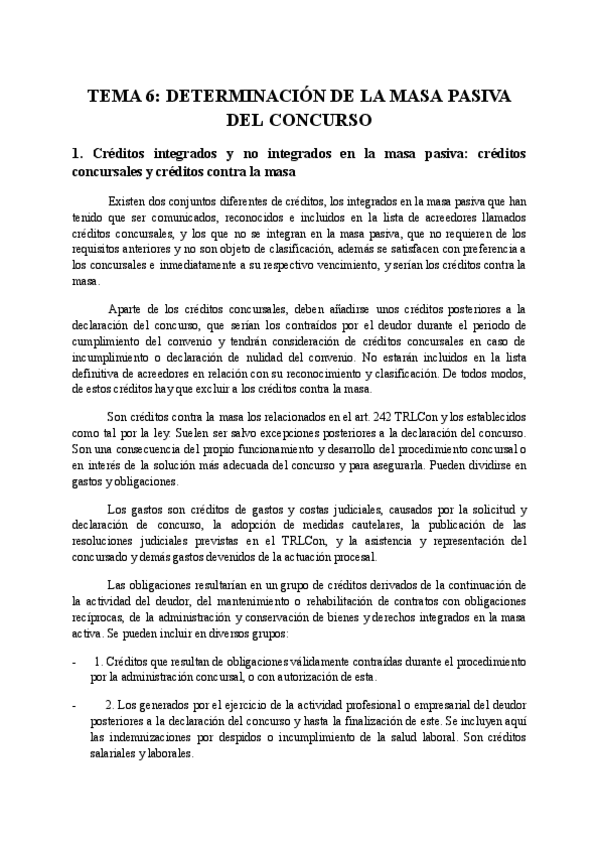 TEMA 6: DETERMINACIÓN DE LA MASA PASIVA DEL CONCURSO

1. Créditos integrados y no integrados en la masa pasiva: créditos concursales y créditos contra la masa

Existen dos conjuntos diferentes de créditos, los integrados en la masa pasiva que han tenido que ser comunicados, reconocidos e incluidos en la lista de acreedores llamados créditos concursales, y los que no se integran en la masa pasiva, que no requieren de los requisitos anteriores y no son objeto de clasificación, además se satisfacen con preferencia a los concursales e inmediatamente a su respectivo vencimiento, y serían los créditos contra la masa.

Aparte de los créditos concursales, deben añadirse unos créditos posteriores a la declaración del concurso, que serían los contraídos por el deudor durante el periodo de cumplimiento del convenio y tendrán consideración de créditos concursales en caso de incumplimiento o declaración de nulidad del convenio. No estarán incluidos en la lista definitiva de acreedores en relación con su reconocimiento y clasificación. De todos modos, de estos créditos hay que excluir a los créditos contra la masa.

Son créditos contra la masa los relacionados en el art. 242 TRLCon y los establecidos como tal por la ley. Suelen ser salvo excepciones posteriores a la declaración del concurso. Son una consecuencia del propio funcionamiento y desarrollo del procedimiento concursal o en interés de la solución más adecuada del concurso y para asegurarla. Pueden dividirse en gastos y obligaciones.

Los gastos son créditos de gastos y costas judiciales, causados por la solicitud y declaración de concurso, la adopción de medidas cautelares, la publicación de las resoluciones judiciales previstas en el TRLCon, y la asistencia y representación del concursado y demás gastos devenidos de la actuación procesal.

Las obligaciones resultarían en un grupo de créditos derivados de la continuación de la actividad del deudor, del mantenimiento o rehabilitación de contratos con obligaciones recíprocas, de la administración y conservación de bienes y derechos integrados en la masa activa. Se pueden incluir en diversos grupos:

- 1. Créditos que resultan de obligaciones válidamente contraídas durante el procedimiento por la administración concursal, o con autorización de esta.

- 2. Los generados por el ejercicio de la actividad profesional o empresarial del deudor posteriores a la declaración del concurso y hasta la finalización de este. Se incluyen aquí las indemnizaciones por despidos o incumplimiento de la salud laboral. Son créditos salariales y laborales.